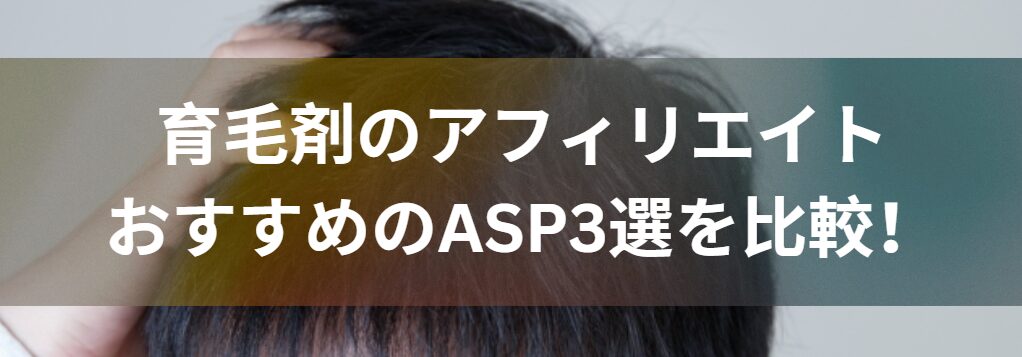 育毛剤のアフィリエイト
おすすめのASP3選を比較!